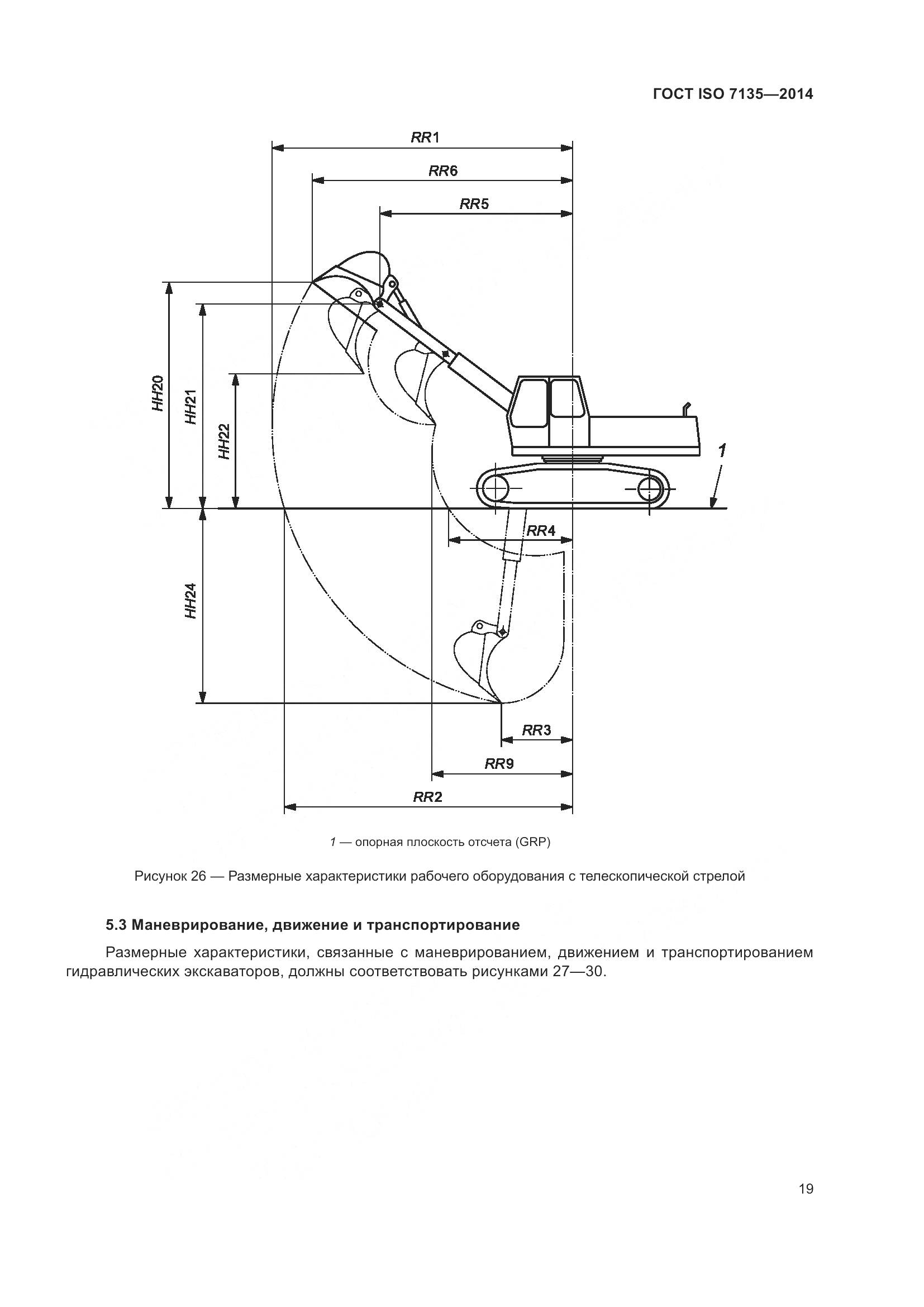 ГОСТ ISO 7135—2014

RR1

RR6

RR5

HH20

HH21

HH22

1

RR4

HH24

RR3

RR9

RR2

1 — опорная плоскость отсчета (GRP)

Рисунок 26 — Размерные характеристики рабочего оборудования с телескопической стрелой

5.3 Маневрирование, движение и транспортирование

Размерные характеристики, связанные с маневрированием, движением и транспортированием гидравлических экскаваторов, должны соответствовать рисунками 27—30.

19